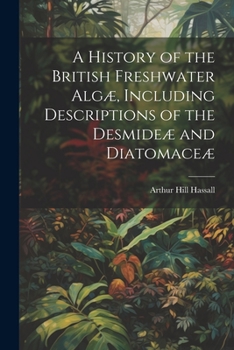 A History of the British Freshwater Algæ, Including Descriptions of the Desmideæ and Diatomaceæ

Arthur Hill Hassall